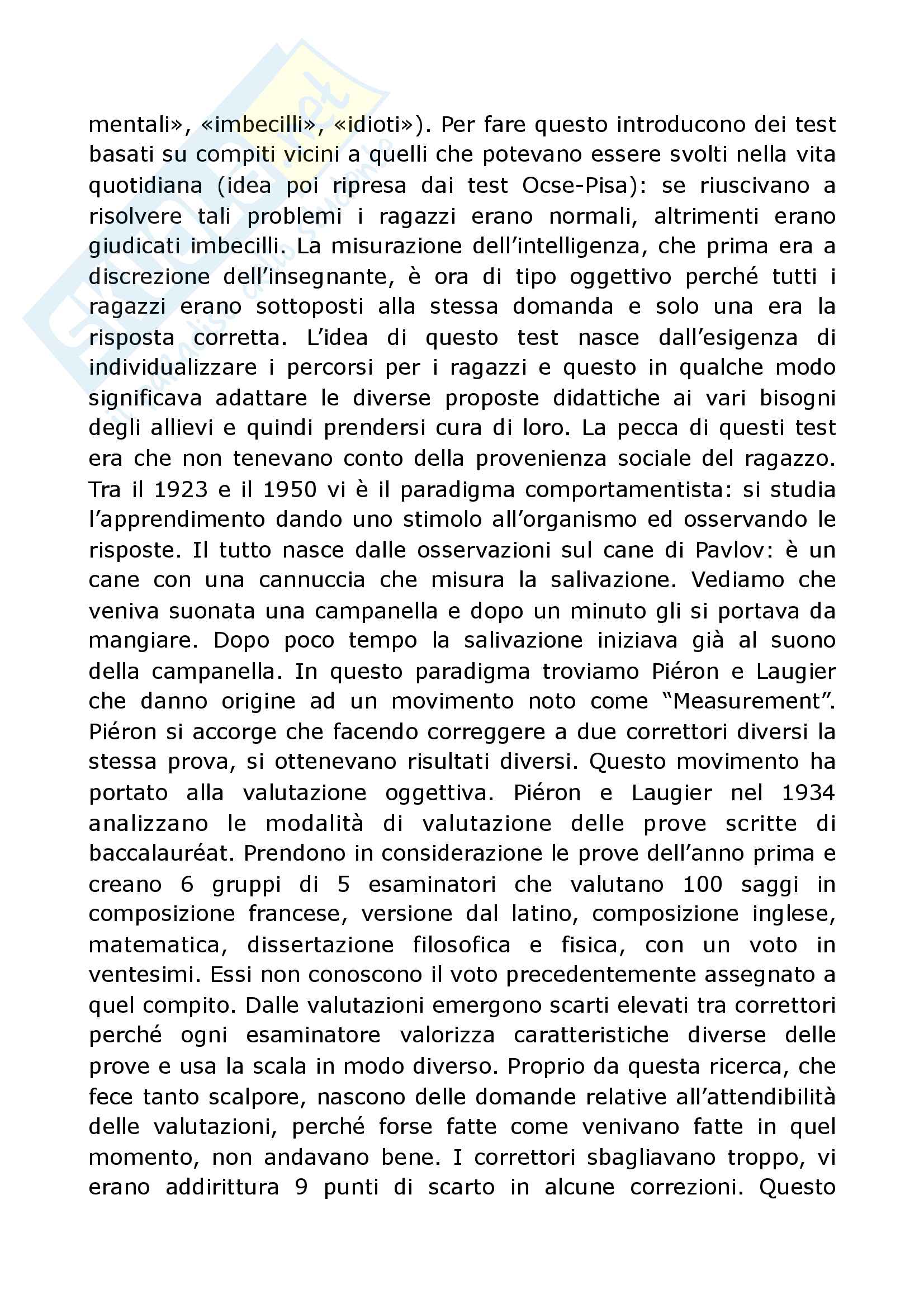 mentali», «imbecilli», «idioti»). Per fare questo introducono dei test basati su compiti vicini a quelli che potevano essere svolti nella vita quotidiana (idea poi ripresa dai test Ocse-Pisa): se riuscivano a risolvere tali problemi i ragazzi erano normali, altrimenti erano giudicati imbecilli. La misurazione dell'intelligenza, che prima era a discrezione dell'insegnante, è ora di tipo oggettivo perché tutti i ragazzi erano sottoposti alla stessa domanda e solo una era la risposta corretta. L'idea di questo test nasce dall'esigenza di individualizzare i percorsi per i ragazzi e questo in qualche modo significava adattare le diverse proposte didattiche ai vari bisogni degli allievi e quindi prendersi cura di loro. La pecca di questi test era che non tenevano conto della provenienza sociale del ragazzo. Tra il 1923 e il 1950 vi è il paradigma comportamentista: si studia l'apprendimento dando uno stimolo all'organismo ed osservando le risposte. Il tutto nasce dalle osservazioni sul cane di Pavlov: è un cane con una cannuccia che misura la salivazione. Vediamo che veniva suonata una campanella e dopo un minuto gli si portava da mangiare. Dopo poco tempo la salivazione iniziava già al suono della campanella. In questo paradigma troviamo Piéron e Laugier che danno origine ad un movimento noto come "Measurement". Piéron si accorge che facendo correggere a due correttori diversi la stessa prova, si ottenevano risultati diversi. Questo movimento ha portato alla valutazione oggettiva. Piéron e Laugier nel 1934 analizzano le modalità di valutazione delle prove scritte di baccalauréat. Prendono in considerazione le prove dell'anno prima e creano 6 gruppi di 5 esaminatori che valutano 100 saggi in composizione francese, versione dal latino, composizione inglese, matematica, dissertazione filosofica e fisica, con un voto in ventesimi. Essi non conoscono il voto precedentemente assegnato a quel compito. Dalle valutazioni emergono scarti elevati tra correttori perché ogni esaminatore valorizza caratteristiche diverse delle prove e usa la scala in modo diverso. Proprio da questa ricerca, che fece tanto scalpore, nascono delle domande relative all'attendibilità delle valutazioni, perché forse fatte come venivano fatte in quel momento, non andavano bene. I correttori sbagliavano troppo, vi erano addirittura 9 punti di scarto in alcune correzioni. Questo